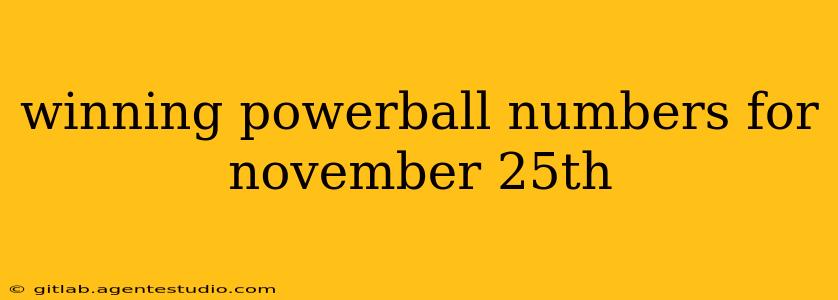 winning powerball numbers for november 25th

© gitlab.agentestudio.com